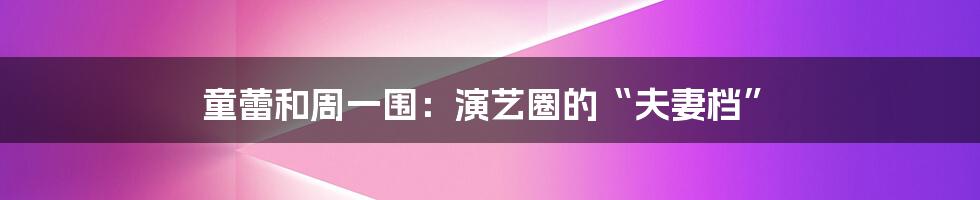 童蕾和周一围：演艺圈的“夫妻档”